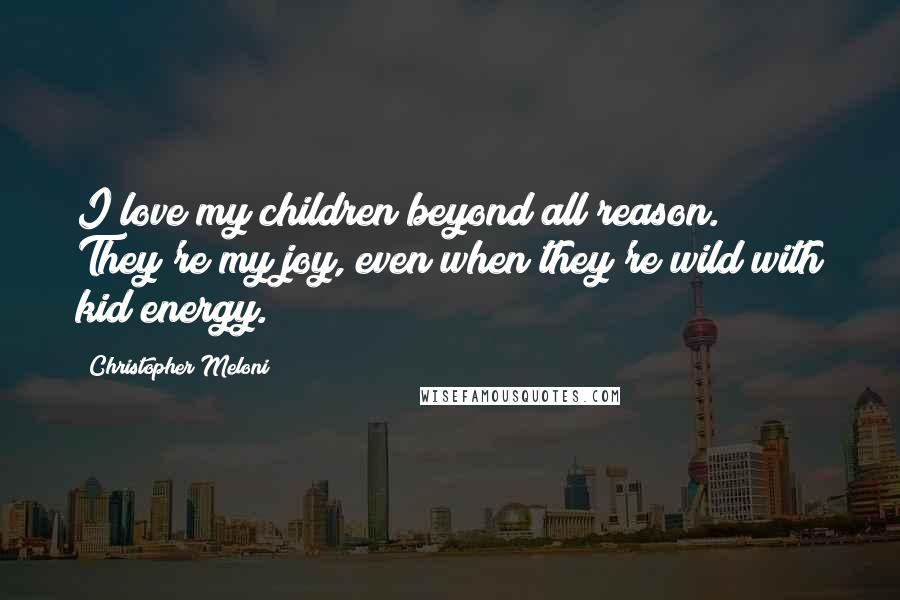 I love my children beyond all reason. They're my joy, even when they're wild with kid energy.

Christopher Meloni

WISEFAMOUSQUOTES.COM